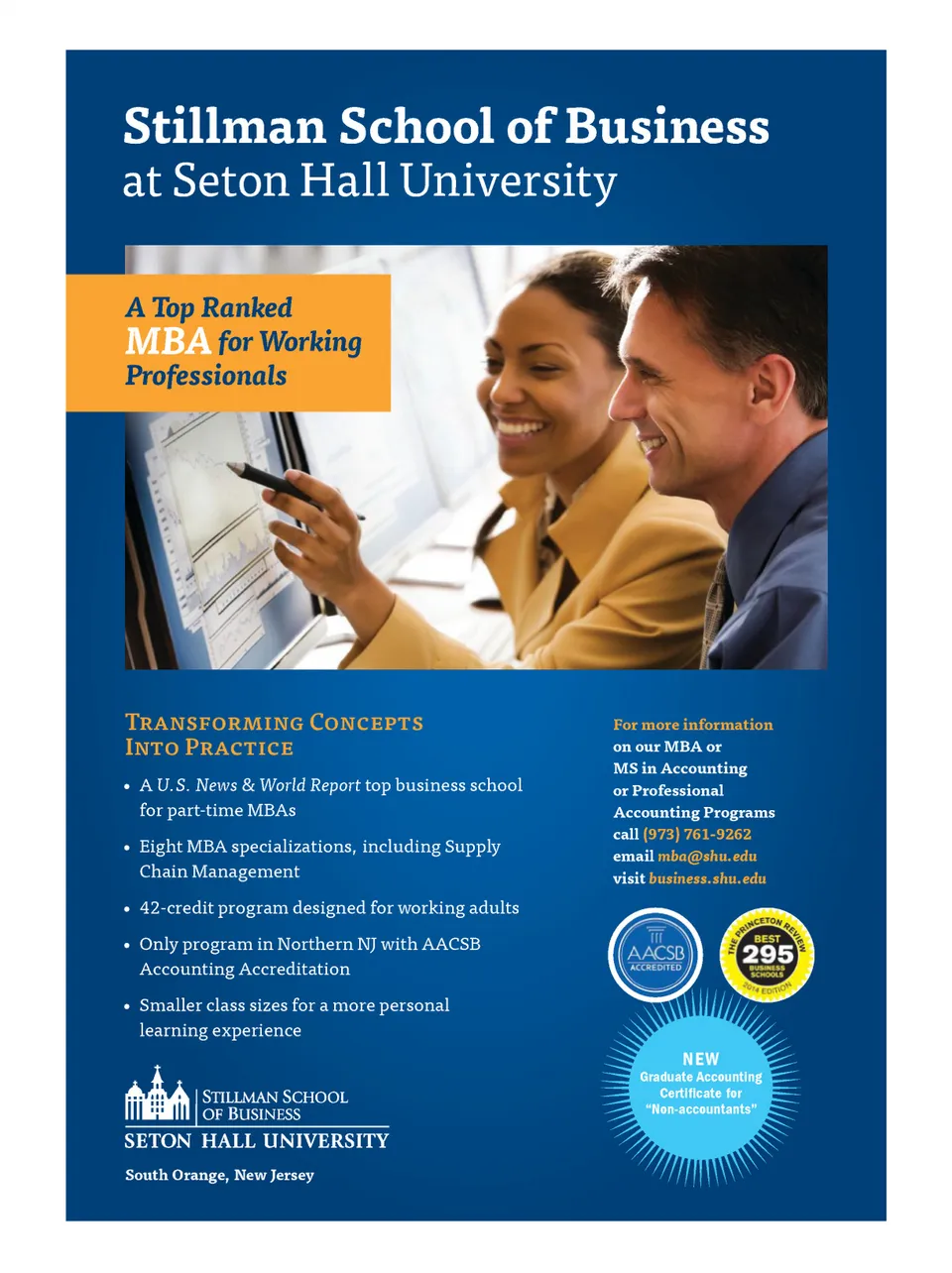 Stillman School of Business
at Seton Hall University

A Top Ranked MBA for Working Professionals

TRANSFORMING CONCEPTS INTO PRACTICE

• A U.S. News & World Report top business school for part-time MBAs

• Eight MBA specializations, including Supply Chain Management

• 42-credit program designed for working adults

• Only program in Northern NJ with AACSB Accounting Accreditation

• Smaller class sizes for a more personal learning experience

STILLMAN SCHOOL OF BUSINESS
SETON HALL UNIVERSITY

South Orange, New Jersey

For more information on our MBA or MS in Accounting or Professional Accounting Programs
call (973) 761-9262
email mba@shu.edu
visit business.shu.edu

AACSB ACCREDITED

THE PRINCETON REVIEW BEST 295 BUSINESS SCHOOLS 2014 EDITION

NEW
Graduate Accounting Certificate for "Non-accountants"